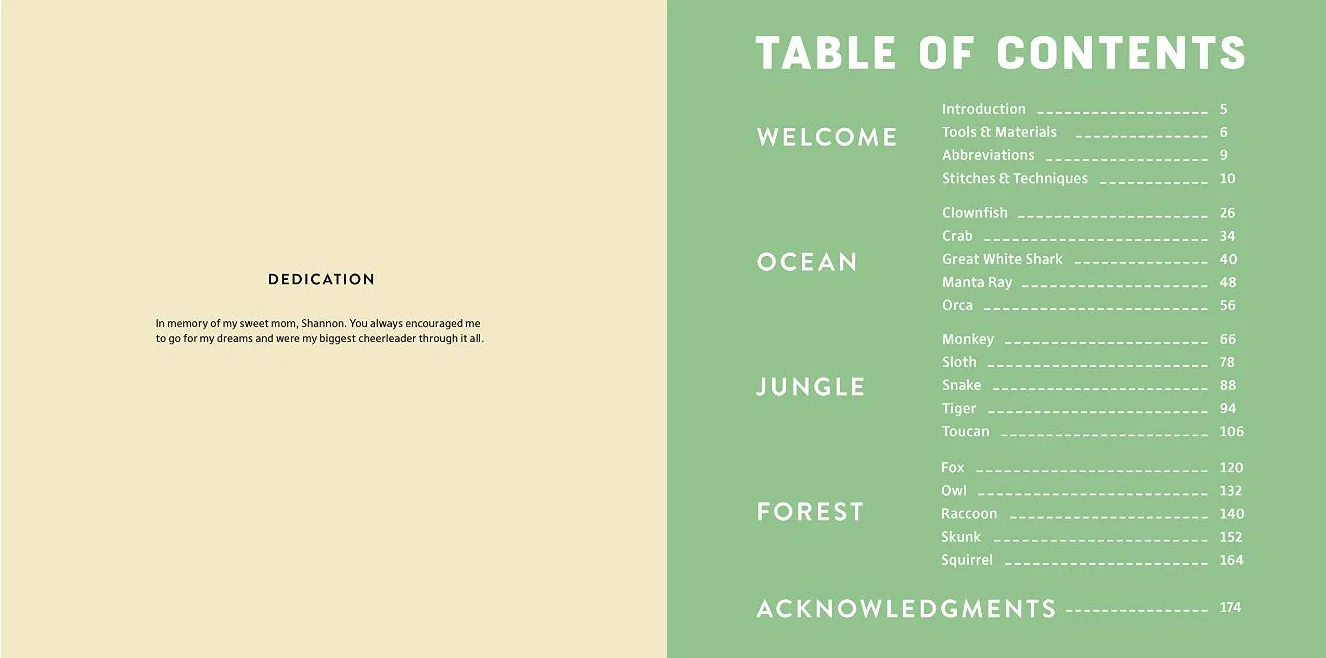 DEDICATION

In memory of my sweet mom, Shannon. You always encouraged me to go for my dreams and were my biggest cheerleader through it all.

TABLE OF CONTENTS

WELCOME

Introduction 5
Tools & Materials 6
Abbreviations 9
Stitches & Techniques 10

OCEAN

Clownfish 26
Crab 34
Great White Shark 40
Manta Ray 48
Orca 56

JUNGLE

Monkey 66
Sloth 78
Snake 88
Tiger 94
Toucan 106

FOREST

Fox 120
Owl 132
Raccoon 140
Skunk 152
Squirrel 164

ACKNOWLEDGMENTS 174